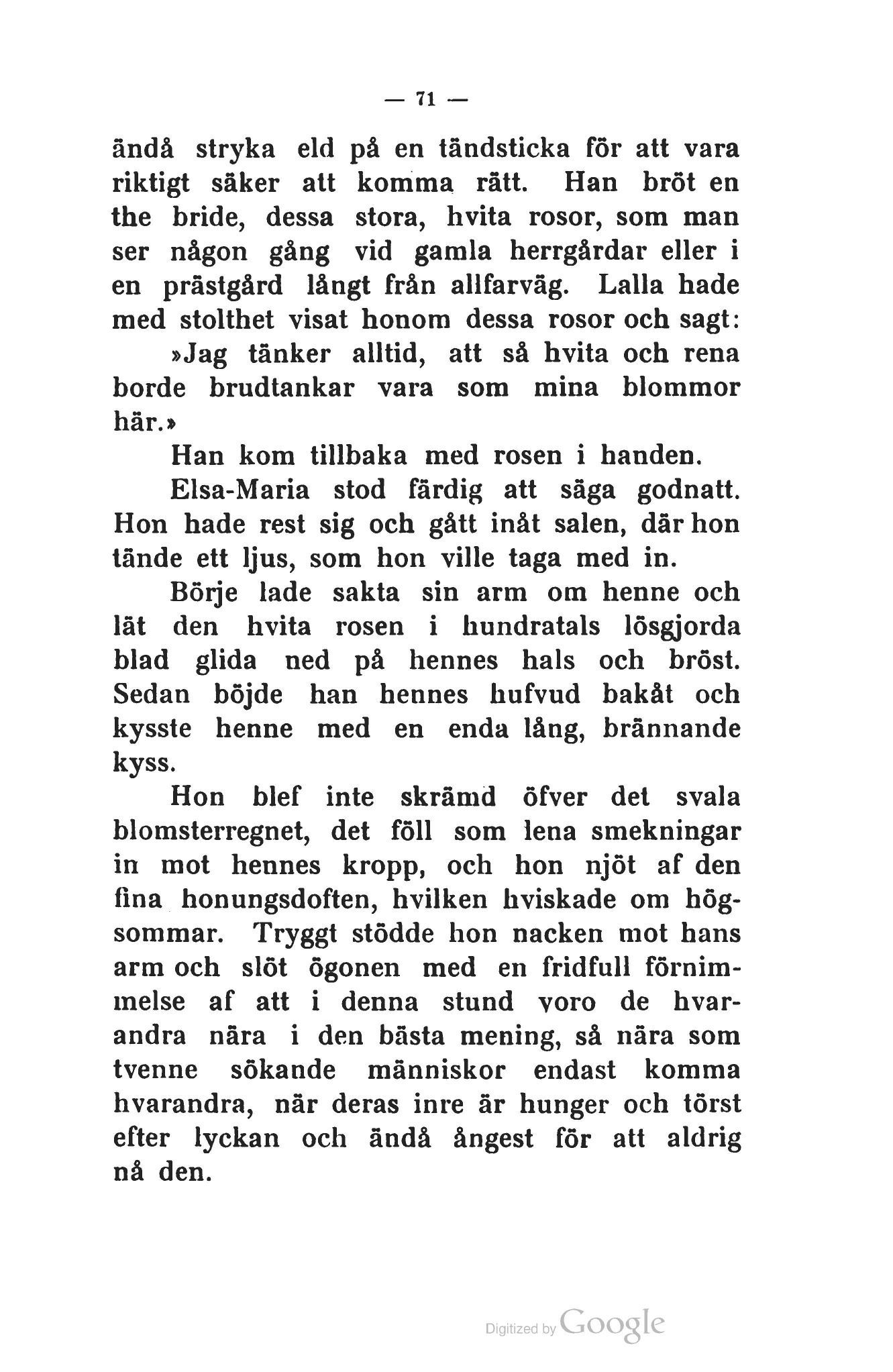 — 71 —

ändå stryka eld på en tändsticka för att vara riktigt säker att komma rätt. Han bröt en the bride, dessa stora, hvita rosor, som man ser någon gång vid gamla herrgårdar eller i en prästgård långt från allfarväg. Lalla hade med stolthet visat honom dessa rosor och sagt:

»Jag tänker alltid, att så hvita och rena borde brudtankar vara som mina blommor här.»

Han kom tillbaka med rosen i handen.

Elsa-Maria stod färdig att säga godnatt. Hon hade rest sig och gått inåt salen, där hon tände ett ljus, som hon ville taga med in.

Börje lade sakta sin arm om henne och lät den hvita rosen i hundratals lösgjorda blad glida ned på hennes hals och bröst. Sedan böjde han hennes hufvud bakåt och kysste henne med en enda lång, brännande kyss.

Hon blef inte skrämd öfver det svala blomsterregnet, det föll som lena smekningar in mot hennes kropp, och hon njöt af den fina honungsdoften, hvilken hviskade om högsommar. Tryggt stödde hon nacken mot hans arm och slöt ögonen med en fridfull förnimmelse af att i denna stund voro de hvarandra nära i den bästa mening, så nära som tvenne sökande människor endast komma hvarandra, när deras inre är hunger och törst efter lyckan och ändå ångest för att aldrig nå den.

Digitized by Google